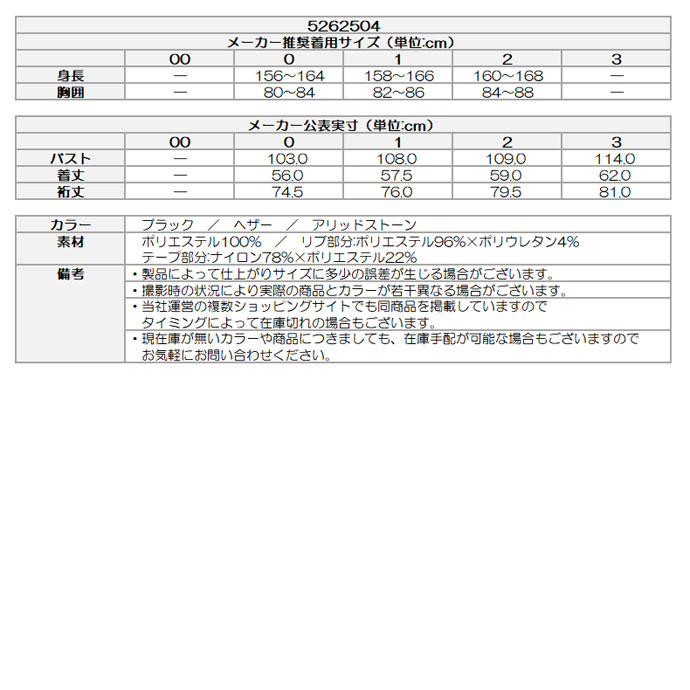 5262504

メーカー推奨着用サイズ（単位:cm）

| | 00 | 0 | 1 | 2 | 3 |
|---|---|---|---|---|---|
| 身長 | ― | 156～164 | 158～166 | 160～168 | ― |
| 胸囲 | ― | 80～84 | 82～86 | 84～88 | ― |

メーカー公表実寸（単位:cm）

| | 00 | 0 | 1 | 2 | 3 |
|---|---|---|---|---|---|
| バスト | ― | 103.0 | 108.0 | 109.0 | 114.0 |
| 着丈 | ― | 56.0 | 57.5 | 59.0 | 62.0 |
| 裄丈 | ― | 74.5 | 76.0 | 79.5 | 81.0 |

| | |
|---|---|
| カラー | ブラック ／ ヘザー ／ アリッドストーン |
| 素材 | ポリエステル100% ／ リブ部分:ポリエステル96%×ポリウレタン4% テープ部分:ナイロン78%×ポリエステル22% |
| 備考 | ・製品によって仕上がりサイズに多少の誤差が生じる場合がございます。 |
| | ・撮影時の状況により実際の商品とカラーが若干異なる場合がございます。 |
| | ・当社運営の複数ショッピングサイトでも同商品を掲載していますので タイミングによって在庫切れの場合もございます。 |
| | ・現在庫が無いカラーや商品につきましても、在庫手配が可能な場合もございますので お気軽にお問い合わせください。 |